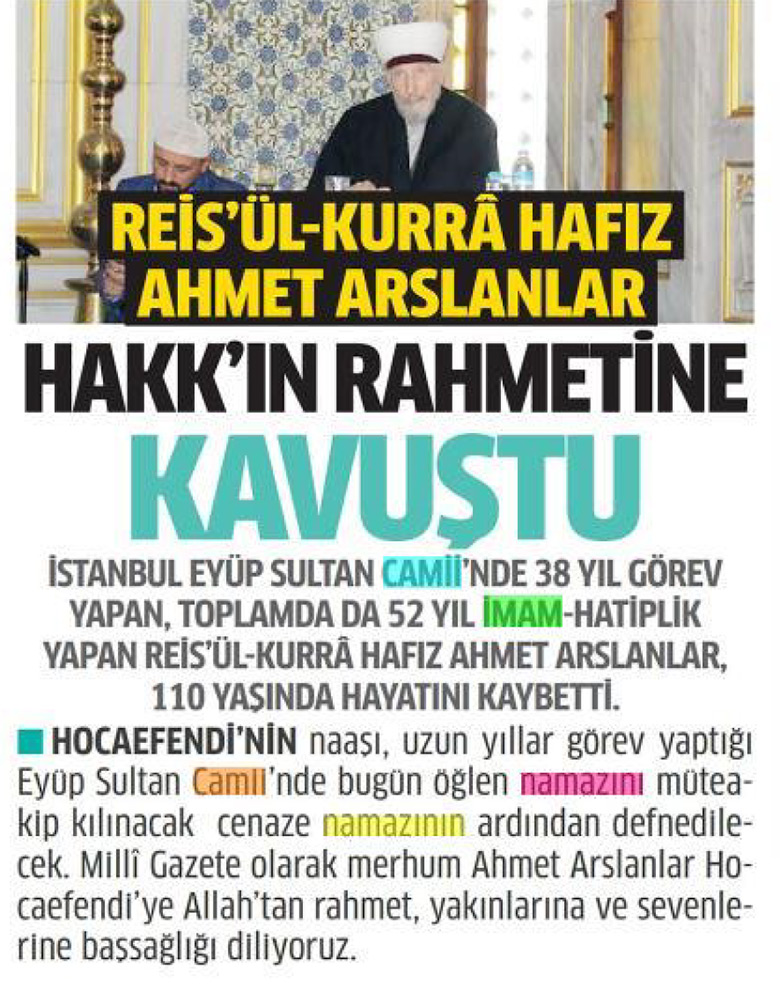 REİS'ÜL-KURRÂ HAFIZ AHMET ARSLANLAR

HAKK'IN RAHMETİNE KAVUŞTU

İSTANBUL EYÜP SULTAN CAMİİ'NDE 38 YIL GÖREV YAPAN, TOPLAMDA DA 52 YIL İMAM-HATİPLİK YAPAN REİS'ÜL-KURRÂ HAFIZ AHMET ARSLANLAR, 110 YAŞINDA HAYATINI KAYBETTİ.

HOCAEFENDİ'NİN naaşı, uzun yıllar görev yaptığı Eyüp Sultan Camii'nde bugün öğlen namazını müteakip kılınacak cenaze namazının ardından defnedilecek. Millî Gazete olarak merhum Ahmet Arslanlar Hocaefendi'ye Allah'tan rahmet, yakınlarına ve sevenlerine başsağlığı diliyoruz.